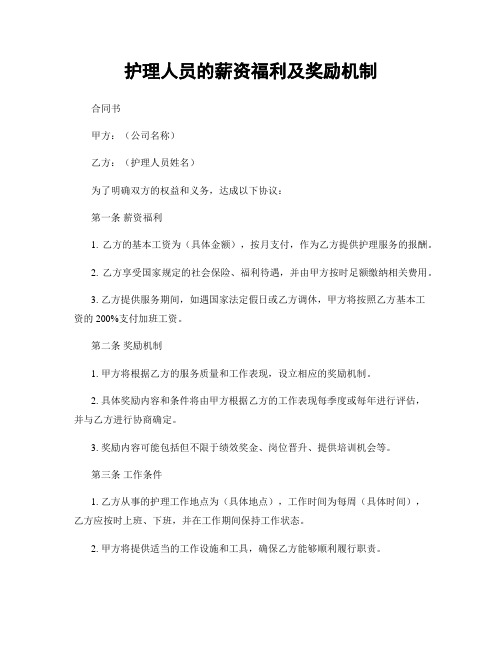 护理人员的薪资福利及奖励机制

合同书

甲方：（公司名称）

乙方：（护理人员姓名）

为了明确双方的权益和义务，达成以下协议：

第一条 薪资福利

1. 乙方的基本工资为（具体金额），按月支付，作为乙方提供护理服务的报酬。

2. 乙方享受国家规定的社会保险、福利待遇，并由甲方按时足额缴纳相关费用。

3. 乙方提供服务期间，如遇国家法定假日或乙方调休，甲方将按照乙方基本工资的 200%支付加班工资。

第二条 奖励机制

1. 甲方将根据乙方的服务质量和工作表现，设立相应的奖励机制。

2. 具体奖励内容和条件将由甲方根据乙方的工作表现每季度或每年进行评估，并与乙方进行协商确定。

3. 奖励内容可能包括但不限于绩效奖金、岗位晋升、提供培训机会等。

第三条 工作条件

1. 乙方从事的护理工作地点为（具体地点），工作时间为每周（具体时间），乙方应按时上班、下班，并在工作期间保持工作状态。

2. 甲方将提供适当的工作设施和工具，确保乙方能够顺利履行职责。